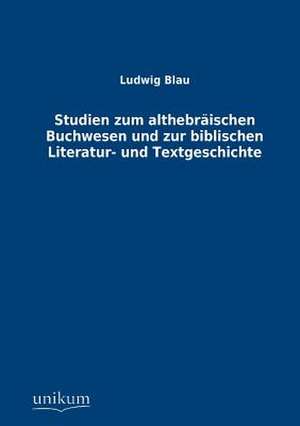 Ludwig Blau

Studien zum althebräischen Buchwesen und zur biblischen Literatur- und Textgeschichte

unikum